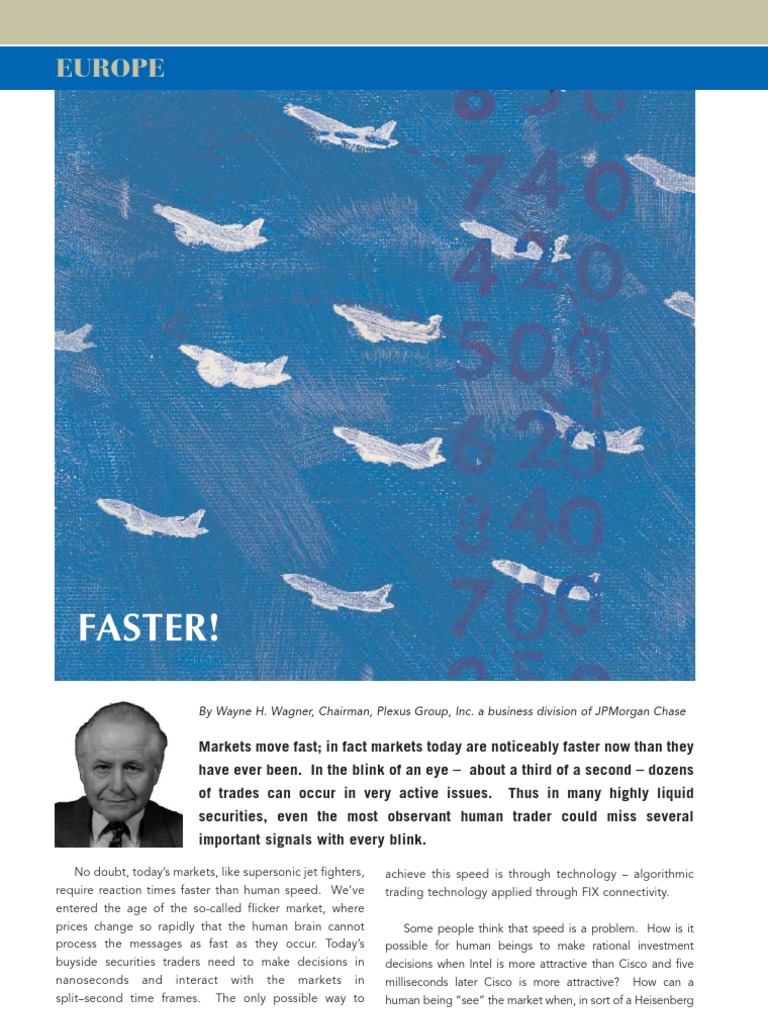 EUROPE

740
420
500
620
340
700

FASTER!

By Wayne H. Wagner, Chairman, Plexus Group, Inc. a business division of JPMorgan Chase

Markets move fast; in fact markets today are noticeably faster now than they have ever been. In the blink of an eye – about a third of a second – dozens of trades can occur in very active issues. Thus in many highly liquid securities, even the most observant human trader could miss several important signals with every blink.

No doubt, today's markets, like supersonic jet fighters, require reaction times faster than human speed. We've entered the age of the so-called flicker market, where prices change so rapidly that the human brain cannot process the messages as fast as they occur. Today's buyside securities traders need to make decisions in nanoseconds and interact with the markets in split–second time frames. The only possible way to achieve this speed is through technology – algorithmic trading technology applied through FIX connectivity.

Some people think that speed is a problem. How is it possible for human beings to make rational investment decisions when Intel is more attractive than Cisco and five milliseconds later Cisco is more attractive? How can a human being "see" the market when, in sort of a Heisenberg